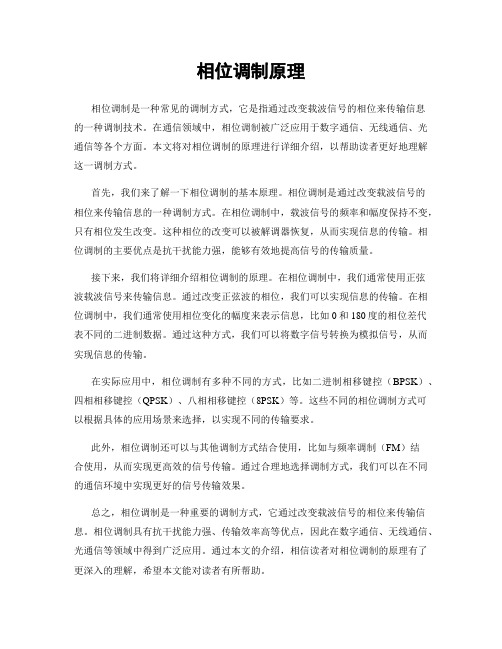 相位调制原理

相位调制是一种常见的调制方式，它是指通过改变载波信号的相位来传输信息的一种调制技术。在通信领域中，相位调制被广泛应用于数字通信、无线通信、光通信等各个方面。本文将对相位调制的原理进行详细介绍，以帮助读者更好地理解这一调制方式。

首先，我们来了解一下相位调制的基本原理。相位调制是通过改变载波信号的相位来传输信息的一种调制方式。在相位调制中，载波信号的频率和幅度保持不变，只有相位发生改变。这种相位的改变可以被解调器恢复，从而实现信息的传输。相位调制的主要优点是抗干扰能力强，能够有效地提高信号的传输质量。

接下来，我们将详细介绍相位调制的原理。在相位调制中，我们通常使用正弦波载波信号来传输信息。通过改变正弦波的相位，我们可以实现信息的传输。在相位调制中，我们通常使用相位变化的幅度来表示信息，比如0和180度的相位差代表不同的二进制数据。通过这种方式，我们可以将数字信号转换为模拟信号，从而实现信息的传输。

在实际应用中，相位调制有多种不同的方式，比如二进制相移键控（BPSK）、四相相移键控（QPSK）、八相相移键控（8PSK）等。这些不同的相位调制方式可以根据具体的应用场景来选择，以实现不同的传输要求。

此外，相位调制还可以与其他调制方式结合使用，比如与频率调制（FM）结合使用，从而实现更高效的信号传输。通过合理地选择调制方式，我们可以在不同的通信环境中实现更好的信号传输效果。

总之，相位调制是一种重要的调制方式，它通过改变载波信号的相位来传输信息。相位调制具有抗干扰能力强、传输效率高等优点，因此在数字通信、无线通信、光通信等领域中得到广泛应用。通过本文的介绍，相信读者对相位调制的原理有了更深入的理解，希望本文能对读者有所帮助。